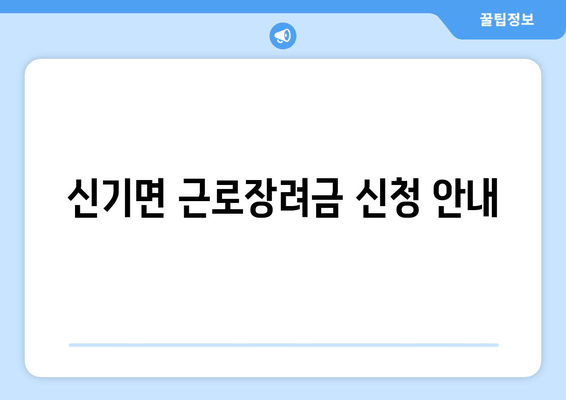 꿀팁정보

신기면 근로장려금 신청 안내